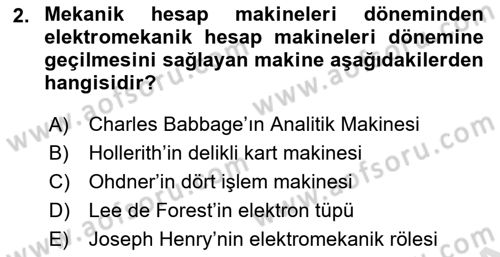 2. Mekanik hesap makineleri döneminden elektromekanik hesap makineleri dönemine geçilmesini sağlayan makine aşağıdakilerden hangisidir?

A) Charles Babbage'ın Analitik Makinesi
B) Hollerith'in delikli kart makinesi
C) Ohdner'in dört işlem makinesi
D) Lee de Forest'in elektron tüpü
E) Joseph Henry'nin elektromekanik rölesi

www.aofsoru.com